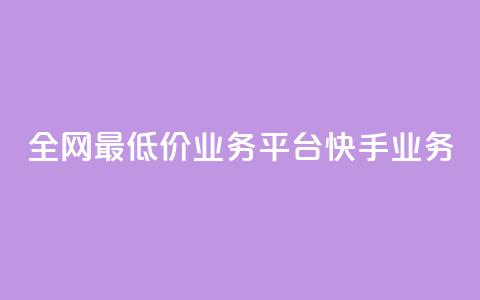 全网最低价业务平台快手业务